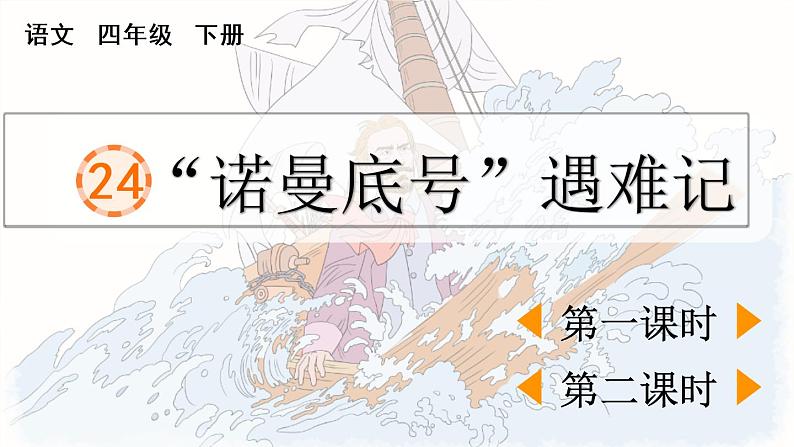 语文 四年级 下册

24 “诺曼底号”遇难记

第一课时

第二课时